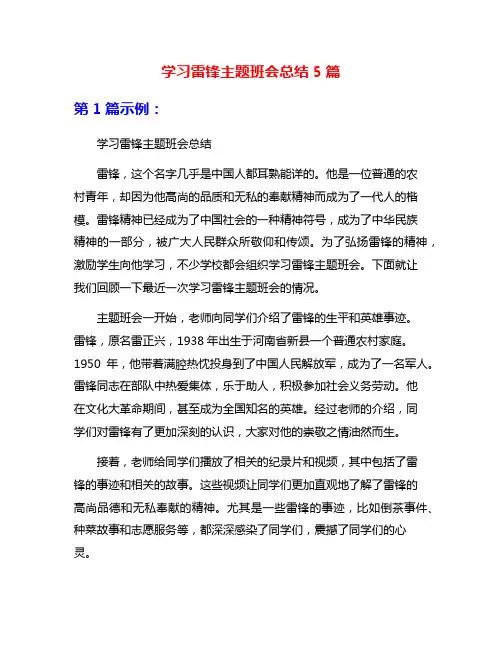 学习雷锋主题班会总结 5 篇

第 1 篇示例：

学习雷锋主题班会总结

雷锋，这个名字几乎是中国人都耳熟能详的。他是一位普通的农村青年，却因为他高尚的品质和无私的奉献精神而成为了一代人的楷模。雷锋精神已经成为了中国社会的一种精神符号，成为了中华民族精神的一部分，被广大人民群众所敬仰和传颂。为了弘扬雷锋的精神，激励学生向他学习，不少学校都会组织学习雷锋主题班会。下面就让我们回顾一下最近一次学习雷锋主题班会的情况。

主题班会一开始，老师向同学们介绍了雷锋的生平和英雄事迹。雷锋，原名雷正兴，1938 年出生于河南省新县一个普通农村家庭。1950 年，他带着满腔热忱投身到了中国人民解放军，成为了一名军人。雷锋同志在部队中热爱集体，乐于助人，积极参加社会义务劳动。他在文化大革命期间，甚至成为全国知名的英雄。经过老师的介绍，同学们对雷锋有了更加深刻的认识，大家对他的崇敬之情油然而生。

接着，老师给同学们播放了相关的纪录片和视频，其中包括了雷锋的事迹和相关的故事。这些视频让同学们更加直观地了解了雷锋的高尚品德和无私奉献的精神。尤其是一些雷锋的事迹，比如倒茶事件、种菜故事和志愿服务等，都深深感染了同学们，震撼了同学们的心灵。